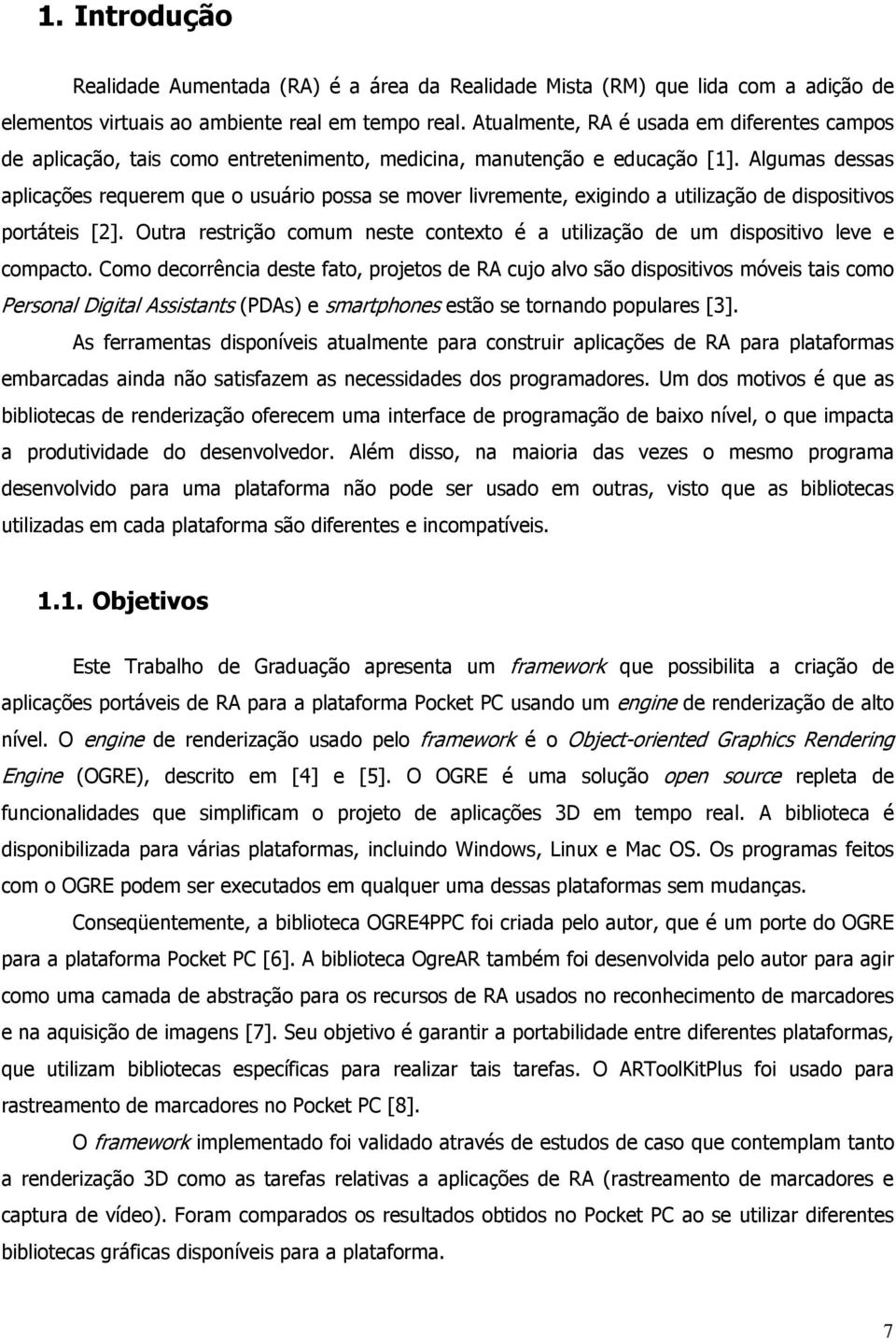 1. Introdução

Realidade Aumentada (RA) é a área da Realidade Mista (RM) que lida com a adição de elementos virtuais ao ambiente real em tempo real. Atualmente, RA é usada em diferentes campos de aplicação, tais como entretenimento, medicina, manutenção e educação [1]. Algumas dessas aplicações requerem que o usuário possa se mover livremente, exigindo a utilização de dispositivos portáteis [2]. Outra restrição comum neste contexto é a utilização de um dispositivo leve e compacto. Como decorrência deste fato, projetos de RA cujo alvo são dispositivos móveis tais como Personal Digital Assistants (PDAs) e smartphones estão se tornando populares [3].

As ferramentas disponíveis atualmente para construir aplicações de RA para plataformas embarcadas ainda não satisfazem as necessidades dos programadores. Um dos motivos é que as bibliotecas de renderização oferecem uma interface de programação de baixo nível, o que impacta a produtividade do desenvolvedor. Além disso, na maioria das vezes o mesmo programa desenvolvido para uma plataforma não pode ser usado em outras, visto que as bibliotecas utilizadas em cada plataforma são diferentes e incompatíveis.

1.1. Objetivos

Este Trabalho de Graduação apresenta um framework que possibilita a criação de aplicações portáveis de RA para a plataforma Pocket PC usando um engine de renderização de alto nível. O engine de renderização usado pelo framework é o Object-oriented Graphics Rendering Engine (OGRE), descrito em [4] e [5]. O OGRE é uma solução open source repleta de funcionalidades que simplificam o projeto de aplicações 3D em tempo real. A biblioteca é disponibilizada para várias plataformas, incluindo Windows, Linux e Mac OS. Os programas feitos com o OGRE podem ser executados em qualquer uma dessas plataformas sem mudanças.

Conseqüentemente, a biblioteca OGRE4PPC foi criada pelo autor, que é um porte do OGRE para a plataforma Pocket PC [6]. A biblioteca OgreAR também foi desenvolvida pelo autor para agir como uma camada de abstração para os recursos de RA usados no reconhecimento de marcadores e na aquisição de imagens [7]. Seu objetivo é garantir a portabilidade entre diferentes plataformas, que utilizam bibliotecas específicas para realizar tais tarefas. O ARToolKitPlus foi usado para rastreamento de marcadores no Pocket PC [8].

O framework implementado foi validado através de estudos de caso que contemplam tanto a renderização 3D como as tarefas relativas a aplicações de RA (rastreamento de marcadores e captura de vídeo). Foram comparados os resultados obtidos no Pocket PC ao se utilizar diferentes bibliotecas gráficas disponíveis para a plataforma.

7